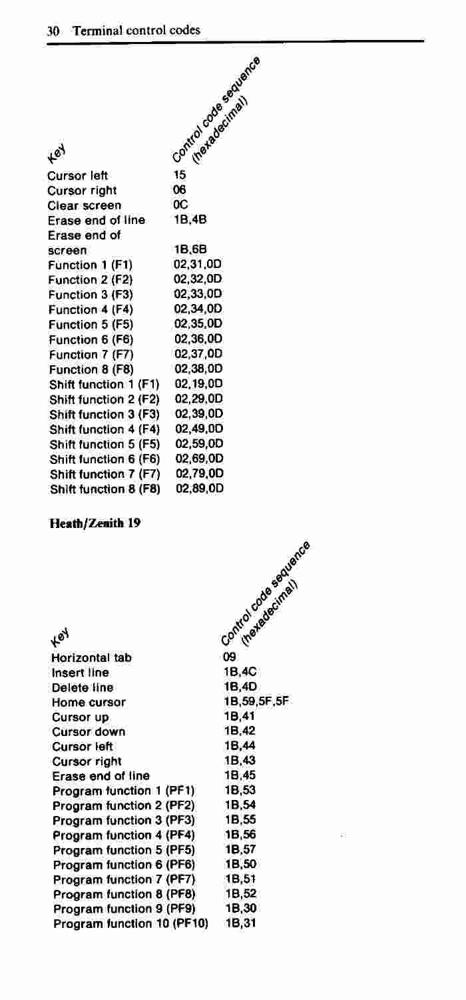 30 Terminal control codes

| Key | Control code sequence (hexadecimal) |
|---|---|
| Cursor left | 15 |
| Cursor right | 06 |
| Clear screen | 0C |
| Erase end of line | 1B,4B |
| Erase end of screen | 1B,6B |
| Function 1 (F1) | 02,31,0D |
| Function 2 (F2) | 02,32,0D |
| Function 3 (F3) | 02,33,0D |
| Function 4 (F4) | 02,34,0D |
| Function 5 (F5) | 02,35,0D |
| Function 6 (F6) | 02,36,0D |
| Function 7 (F7) | 02,37,0D |
| Function 8 (F8) | 02,38,0D |
| Shift function 1 (F1) | 02,19,0D |
| Shift function 2 (F2) | 02,29,0D |
| Shift function 3 (F3) | 02,39,0D |
| Shift function 4 (F4) | 02,49,0D |
| Shift function 5 (F5) | 02,59,0D |
| Shift function 6 (F6) | 02,69,0D |
| Shift function 7 (F7) | 02,79,0D |
| Shift function 8 (F8) | 02,89,0D |

Heath/Zenith 19

| Key | Control code sequence (hexadecimal) |
|---|---|
| Horizontal tab | 09 |
| Insert line | 1B,4C |
| Delete line | 1B,4D |
| Home cursor | 1B,59,5F,5F |
| Cursor up | 1B,41 |
| Cursor down | 1B,42 |
| Cursor left | 1B,44 |
| Cursor right | 1B,43 |
| Erase end of line | 1B,45 |
| Program function 1 (PF1) | 1B,53 |
| Program function 2 (PF2) | 1B,54 |
| Program function 3 (PF3) | 1B,55 |
| Program function 4 (PF4) | 1B,56 |
| Program function 5 (PF5) | 1B,57 |
| Program function 6 (PF6) | 1B,50 |
| Program function 7 (PF7) | 1B,51 |
| Program function 8 (PF8) | 1B,52 |
| Program function 9 (PF9) | 1B,30 |
| Program function 10 (PF10) | 1B,31 |